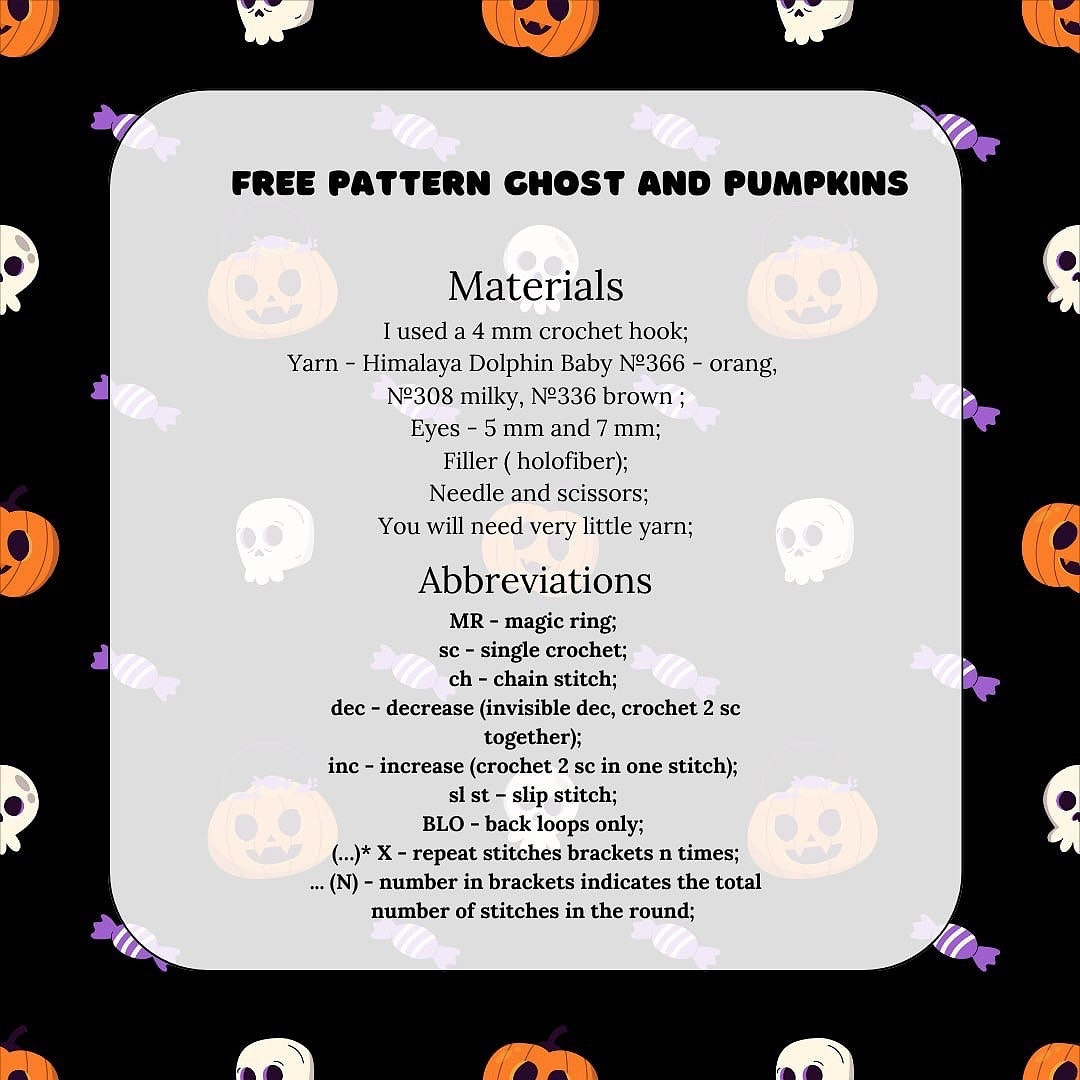 FREE PATTERN GHOST AND PUMPKINS

Materials
I used a 4 mm crochet hook;
Yarn - Himalaya Dolphin Baby №366 - orang, №308 milky, №336 brown ;
Eyes - 5 mm and 7 mm;
Filler ( holofiber);
Needle and scissors;
You will need very little yarn;

Abbreviations
MR - magic ring;
sc - single crochet;
ch - chain stitch;
dec - decrease (invisible dec, crochet 2 sc together);
inc - increase (crochet 2 sc in one stitch);
sl st - slip stitch;
BLO - back loops only;
(...)* X - repeat stitches brackets n times;
... (N) - number in brackets indicates the total number of stitches in the round;